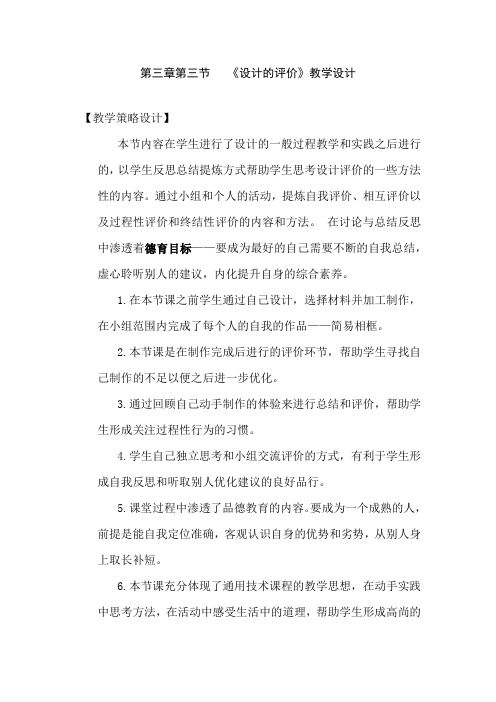 第三章第三节　《设计的评价》教学设计

【教学策略设计】

本节内容在学生进行了设计的一般过程教学和实践之后进行的，以学生反思总结提炼方式帮助学生思考设计评价的一些方法性的内容。通过小组和个人的活动，提炼自我评价、相互评价以及过程性评价和终结性评价的内容和方法。 在讨论与总结反思中渗透着德育目标——要成为最好的自己需要不断的自我总结，虚心聆听别人的建议，内化提升自身的综合素养。

1.在本节课之前学生通过自己设计，选择材料并加工制作，在小组范围内完成了每个人的自我的作品——简易相框。

2.本节课是在制作完成后进行的评价环节，帮助学生寻找自己制作的不足以便之后进一步优化。

3.通过回顾自己动手制作的体验来进行总结和评价，帮助学生形成关注过程性行为的习惯。

4.学生自己独立思考和小组交流评价的方式，有利于学生形成自我反思和听取别人优化建议的良好品行。

5.课堂过程中渗透了品德教育的内容。要成为一个成熟的人，前提是能自我定位准确，客观认识自身的优势和劣势，从别人身上取长补短。

6.本节课充分体现了通用技术课程的教学思想，在动手实践中思考方法，在活动中感受生活中的道理，帮助学生形成高尚的